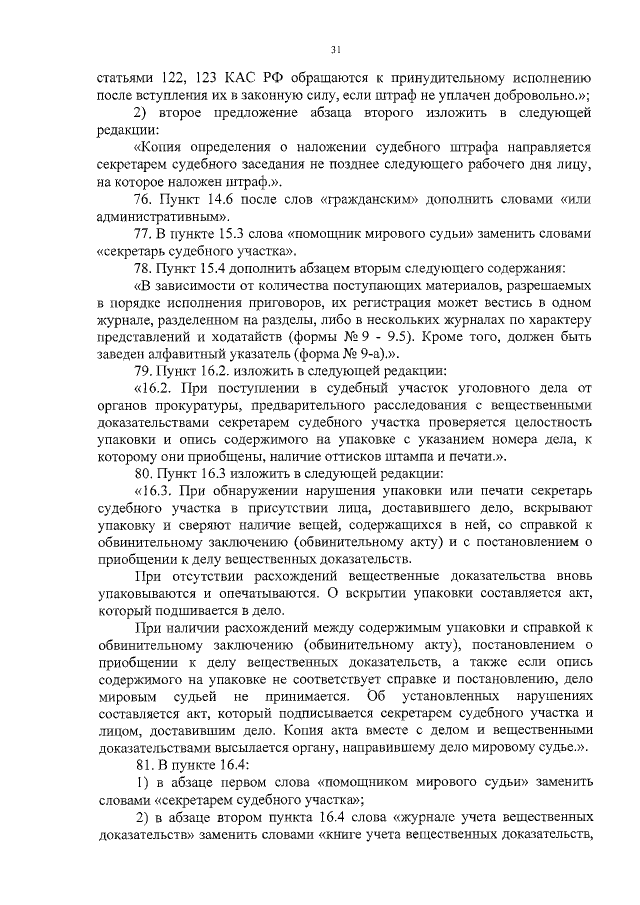 31

статьями 122, 123 КАС РФ обращаются к принудительному исполнению после вступления их в законную силу, если штраф не уплачен добровольно.»;

2) второе предложение абзаца второго изложить в следующей редакции:

«Копия определения о наложении судебного штрафа направляется секретарем судебного заседания не позднее следующего рабочего дня лицу, на которое наложен штраф.».

76. Пункт 14.6 после слов «гражданским» дополнить словами «или административным».

77. В пункте 15.3 слова «помощник мирового судьи» заменить словами «секретарь судебного участка».

78. Пункт 15.4 дополнить абзацем вторым следующего содержания:

«В зависимости от количества поступающих материалов, разрешаемых в порядке исполнения приговоров, их регистрация может вестись в одном журнале, разделенном на разделы, либо в нескольких журналах по характеру представлений и ходатайств (формы № 9 - 9.5). Кроме того, должен быть заведен алфавитный указатель (форма № 9-а).».

79. Пункт 16.2. изложить в следующей редакции:

«16.2. При поступлении в судебный участок уголовного дела от органов прокуратуры, предварительного расследования с вещественными доказательствами секретарем судебного участка проверяется целостность упаковки и опись содержимого на упаковке с указанием номера дела, к которому они приобщены, наличие оттисков штампа и печати.».

80. Пункт 16.3 изложить в следующей редакции:

«16.3. При обнаружении нарушения упаковки или печати секретарь судебного участка в присутствии лица, доставившего дело, вскрывают упаковку и сверяют наличие вещей, содержащихся в ней, со справкой к обвинительному заключению (обвинительному акту) и с постановлением о приобщении к делу вещественных доказательств.

При отсутствии расхождений вещественные доказательства вновь упаковываются и опечатываются. О вскрытии упаковки составляется акт, который подшивается в дело.

При наличии расхождений между содержимым упаковки и справкой к обвинительному заключению (обвинительному акту), постановлением о приобщении к делу вещественных доказательств, а также если опись содержимого на упаковке не соответствует справке и постановлению, дело мировым судьей не принимается. Об установленных нарушениях составляется акт, который подписывается секретарем судебного участка и лицом, доставившим дело. Копия акта вместе с делом и вещественными доказательствами высылается органу, направившему дело мировому судье.».

81. В пункте 16.4:

1) в абзаце первом слова «помощником мирового судьи» заменить словами «секретарем судебного участка»;

2) в абзаце втором пункта 16.4 слова «журнале учета вещественных доказательств» заменить словами «книге учета вещественных доказательств,